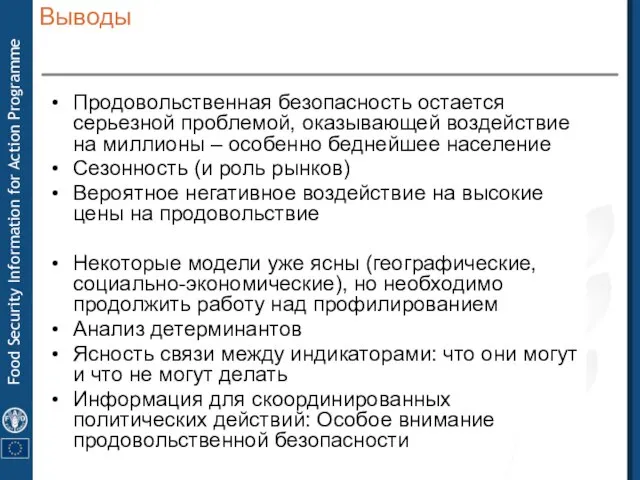 Выводы

Food Security Information for Action Programme

• Продовольственная безопасность остается серьезной проблемой, оказывающей воздействие на миллионы – особенно беднейшее население
• Сезонность (и роль рынков)
• Вероятное негативное воздействие на высокие цены на продовольствие

• Некоторые модели уже ясны (географические, социально-экономические), но необходимо продолжить работу над профилированием
• Анализ детерминантов
• Ясность связи между индикаторами: что они могут и что не могут делать
• Информация для скоординированных политических действий: Особое внимание продовольственной безопасности